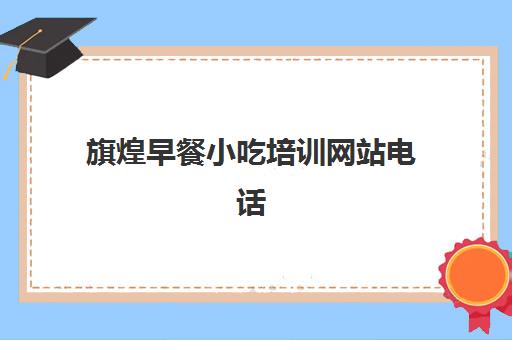 旗煌早餐小吃培训网站电话